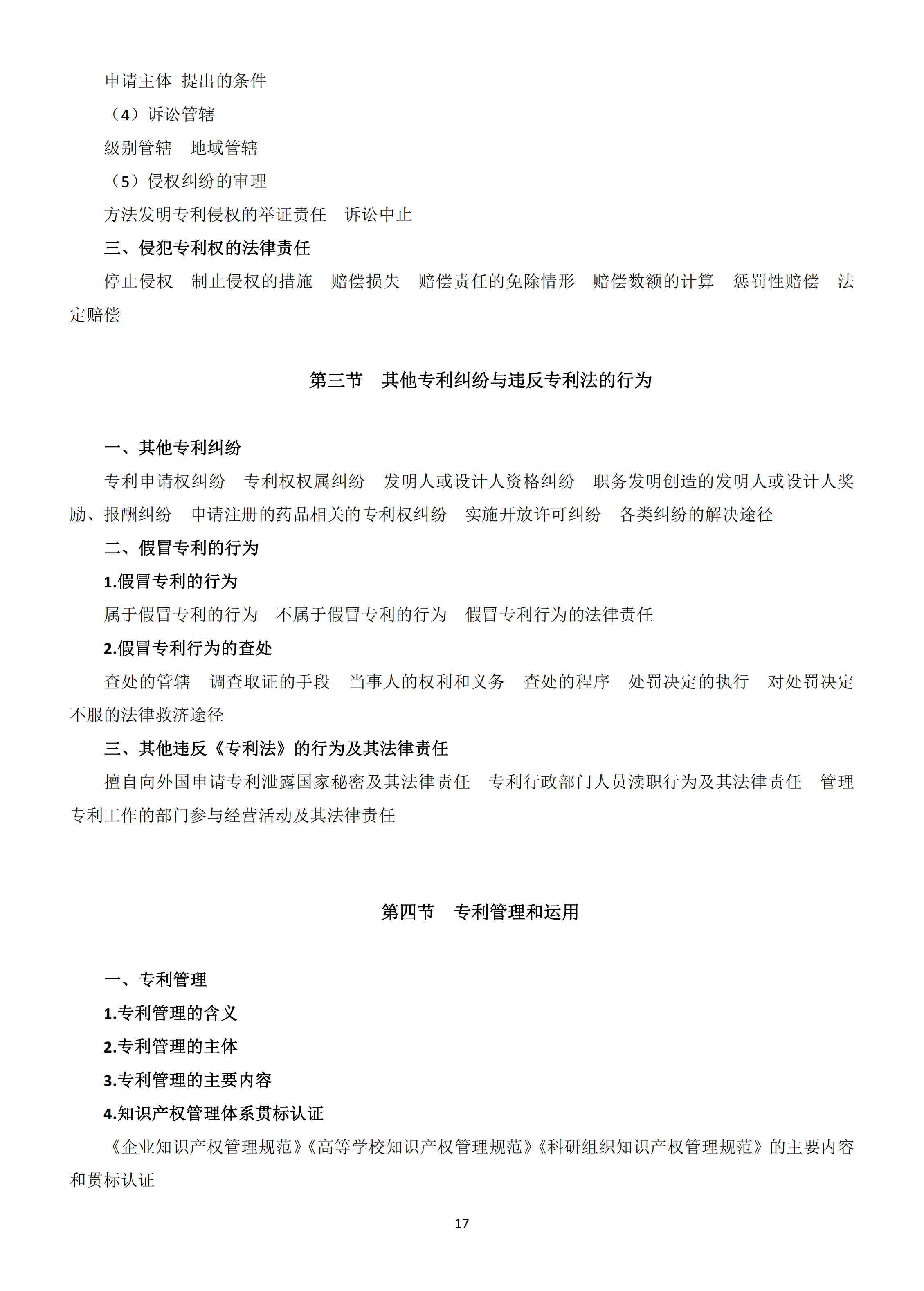 申请主体 提出的条件

（4）诉讼管辖

级别管辖　地域管辖

（5）侵权纠纷的审理

方法发明专利侵权的举证责任　诉讼中止

三、侵犯专利权的法律责任

停止侵权　制止侵权的措施　赔偿损失　赔偿责任的免除情形　赔偿数额的计算　惩罚性赔偿　法定赔偿

第三节　其他专利纠纷与违反专利法的行为

一、其他专利纠纷

专利申请权纠纷　专利权权属纠纷　发明人或设计人资格纠纷　职务发明创造的发明人或设计人奖励、报酬纠纷　申请注册的药品相关的专利权纠纷　实施开放许可纠纷　各类纠纷的解决途径

二、假冒专利的行为

1.假冒专利的行为

属于假冒专利的行为　不属于假冒专利的行为　假冒专利行为的法律责任

2.假冒专利行为的查处

查处的管辖　调查取证的手段　当事人的权利和义务　查处的程序　处罚决定的执行　对处罚决定不服的法律救济途径

三、其他违反《专利法》的行为及其法律责任

擅自向外国申请专利泄露国家秘密及其法律责任　专利行政部门人员渎职行为及其法律责任　管理专利工作的部门参与经营活动及其法律责任

第四节　专利管理和运用

一、专利管理

1.专利管理的含义

2.专利管理的主体

3.专利管理的主要内容

4.知识产权管理体系贯标认证

《企业知识产权管理规范》《高等学校知识产权管理规范》《科研组织知识产权管理规范》的主要内容和贯标认证

17